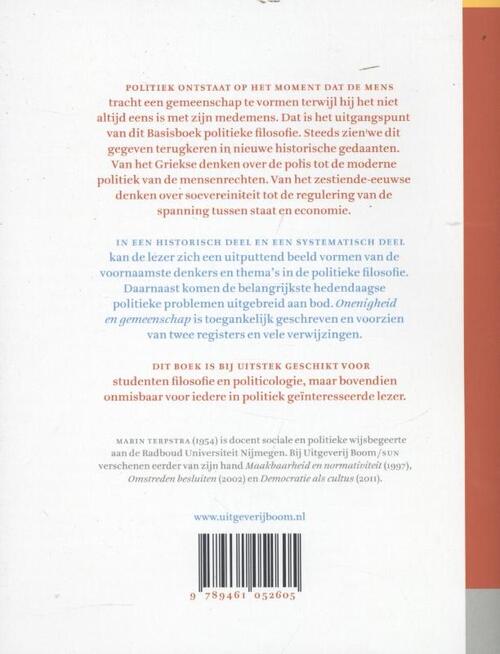 POLITIEK ONTSTAAT OP HET MOMENT DAT DE MENS tracht een gemeenschap te vormen terwijl hij het niet altijd eens is met zijn medemens. Dat is het uitgangspunt van dit Basisboek politieke filosofie. Steeds zien we dit gegeven terugkeren in nieuwe historische gedaanten. Van het Griekse denken over de polis tot de moderne politiek van de mensenrechten. Van het zestiende-eeuwse denken over soevereiniteit tot de regulering van de spanning tussen staat en economie.

IN EEN HISTORISCH DEEL EN EEN SYSTEMATISCH DEEL kan de lezer zich een uitputtend beeld vormen van de voornaamste denkers en thema's in de politieke filosofie. Daarnaast komen de belangrijkste hedendaagse politieke problemen uitgebreid aan bod. Onenigheid en gemeenschap is toegankelijk geschreven en voorzien van twee registers en vele verwijzingen.

DIT BOEK IS BIJ UITSTEK GESCHIKT VOOR studenten filosofie en politicologie, maar bovendien onmisbaar voor iedere in politiek geïnteresseerde lezer.

MARIN TERPSTRA (1954) is docent sociale en politieke wijsbegeerte aan de Radboud Universiteit Nijmegen. Bij Uitgeverij Boom/SUN verschenen eerder van zijn hand Maakbaarheid en normativiteit (1997), Omstreden besluiten (2002) en Democratie als cultus (2011).

www.uitgeverijboom.nl

9 789461 052605